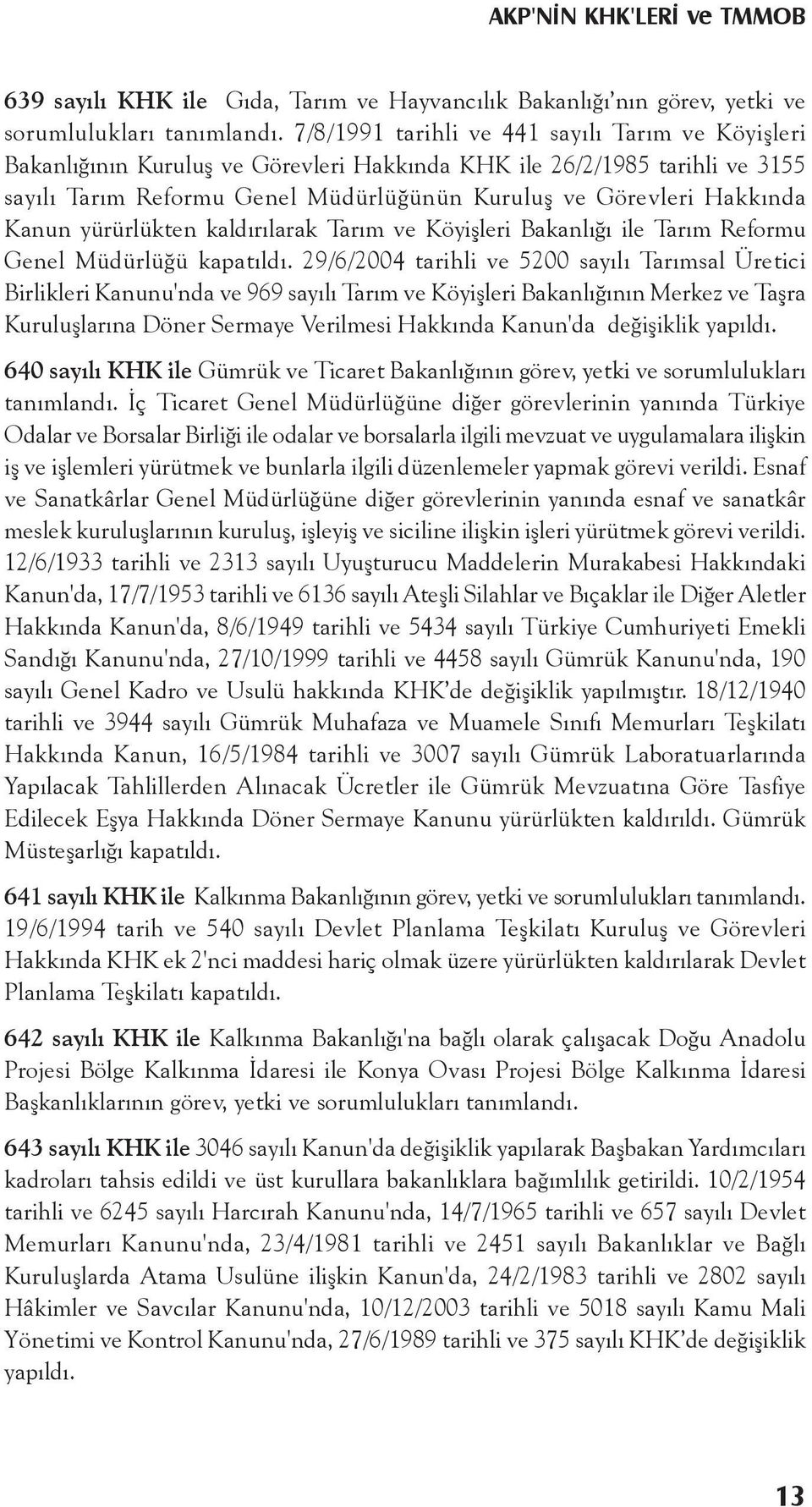 AKP'NİN KHK'LERİ ve TMMOB

639 sayılı KHK ile Gıda, Tarım ve Hayvancılık Bakanlığı'nın görev, yetki ve sorumlulukları tanımlandı. 7/8/1991 tarihli ve 441 sayılı Tarım ve Köyişleri Bakanlığının Kuruluş ve Görevleri Hakkında KHK ile 26/2/1985 tarihli ve 3155 sayılı Tarım Reformu Genel Müdürlüğünün Kuruluş ve Görevleri Hakkında Kanun yürürlükten kaldırılarak Tarım ve Köyişleri Bakanlığı ile Tarım Reformu Genel Müdürlüğü kapatıldı. 29/6/2004 tarihli ve 5200 sayılı Tarımsal Üretici Birlikleri Kanunu'nda ve 969 sayılı Tarım ve Köyişleri Bakanlığının Merkez ve Taşra Kuruluşlarına Döner Sermaye Verilmesi Hakkında Kanun'da değişiklik yapıldı.

640 sayılı KHK ile Gümrük ve Ticaret Bakanlığının görev, yetki ve sorumlulukları tanımlandı. İç Ticaret Genel Müdürlüğüne diğer görevlerinin yanında Türkiye Odalar ve Borsalar Birliği ile odalar ve borsalarla ilgili mevzuat ve uygulamalara ilişkin iş ve işlemleri yürütmek ve bunlarla ilgili düzenlemeler yapmak görevi verildi. Esnaf ve Sanatkârlar Genel Müdürlüğüne diğer görevlerinin yanında esnaf ve sanatkâr meslek kuruluşlarının kuruluş, işleyiş ve siciline ilişkin işleri yürütmek görevi verildi. 12/6/1933 tarihli ve 2313 sayılı Uyuşturucu Maddelerin Murakabesi Hakkındaki Kanun'da, 17/7/1953 tarihli ve 6136 sayılı Ateşli Silahlar ve Bıçaklar ile Diğer Aletler Hakkında Kanun'da, 8/6/1949 tarihli ve 5434 sayılı Türkiye Cumhuriyeti Emekli Sandığı Kanunu'nda, 27/10/1999 tarihli ve 4458 sayılı Gümrük Kanunu'nda, 190 sayılı Genel Kadro ve Usulü hakkında KHK'de değişiklik yapılmıştır. 18/12/1940 tarihli ve 3944 sayılı Gümrük Muhafaza ve Muamele Sınıfı Memurları Teşkilatı Hakkında Kanun, 16/5/1984 tarihli ve 3007 sayılı Gümrük Laboratuarlarında Yapılacak Tahlillerden Alınacak Ücretler ile Gümrük Mevzuatına Göre Tasfiye Edilecek Eşya Hakkında Döner Sermaye Kanunu yürürlükten kaldırıldı. Gümrük Müsteşarlığı kapatıldı.

641 sayılı KHK ile Kalkınma Bakanlığının görev, yetki ve sorumlulukları tanımlandı. 19/6/1994 tarih ve 540 sayılı Devlet Planlama Teşkilatı Kuruluş ve Görevleri Hakkında KHK ek 2'nci maddesi hariç olmak üzere yürürlükten kaldırılarak Devlet Planlama Teşkilatı kapatıldı.

642 sayılı KHK ile Kalkınma Bakanlığı'na bağlı olarak çalışacak Doğu Anadolu Projesi Bölge Kalkınma İdaresi ile Konya Ovası Projesi Bölge Kalkınma İdaresi Başkanlıklarının görev, yetki ve sorumlulukları tanımlandı.

643 sayılı KHK ile 3046 sayılı Kanun'da değişiklik yapılarak Başbakan Yardımcıları kadroları tahsis edildi ve üst kurullara bakanlıklara bağımlılık getirildi. 10/2/1954 tarihli ve 6245 sayılı Harcırah Kanunu'nda, 14/7/1965 tarihli ve 657 sayılı Devlet Memurları Kanunu'nda, 23/4/1981 tarihli ve 2451 sayılı Bakanlıklar ve Bağlı Kuruluşlarda Atama Usulüne ilişkin Kanun'da, 24/2/1983 tarihli ve 2802 sayılı Hâkimler ve Savcılar Kanunu'nda, 10/12/2003 tarihli ve 5018 sayılı Kamu Mali Yönetimi ve Kontrol Kanunu'nda, 27/6/1989 tarihli ve 375 sayılı KHK'de değişiklik yapıldı.

13